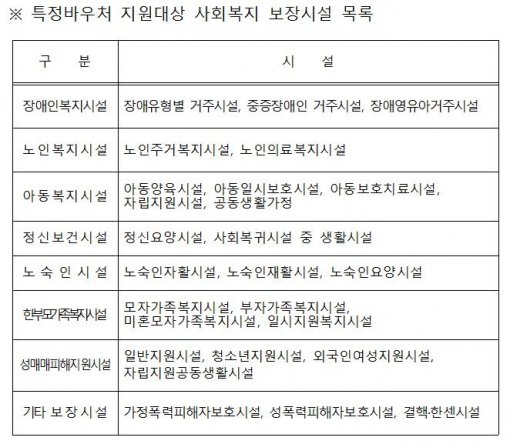 ※ 특정바우처 지원대상 사회복지 보장시설 목록

| 구 분 | 시 설 |
|---|---|
| 장애인복지시설 | 장애유형별 거주시설, 중증장애인 거주시설, 장애영유아거주시설 |
| 노인복지시설 | 노인주거복지시설, 노인의료복지시설 |
| 아동복지시설 | 아동양육시설, 아동일시보호시설, 아동보호치료시설, 자립지원시설, 공동생활가정 |
| 정신보건시설 | 정신요양시설, 사회복귀시설 중 생활시설 |
| 노숙인시설 | 노숙인자활시설, 노숙인재활시설, 노숙인요양시설 |
| 한부모가족복지시설 | 모자가족복지시설, 부자가족복지시설, 미혼모자가족복지시설, 일시지원복지시설 |
| 성매매피해지원시설 | 일반지원시설, 청소년지원시설, 외국인여성지원시설, 자립지원공동생활시설 |
| 기타 보장시설 | 가정폭력피해자보호시설, 성폭력피해자보호시설, 결핵·한센시설 |